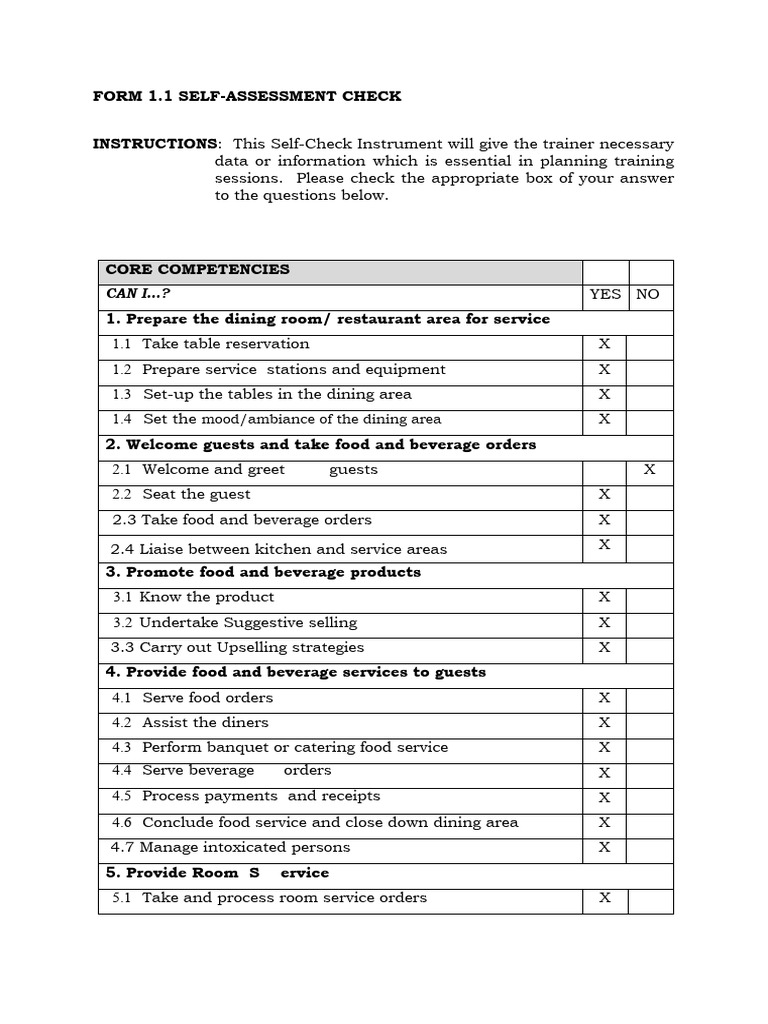 FORM 1.1 SELF-ASSESSMENT CHECK

INSTRUCTIONS: This Self-Check Instrument will give the trainer necessary data or information which is essential in planning training sessions. Please check the appropriate box of your answer to the questions below.

| CORE COMPETENCIES | | |
|---|---|---|
| CAN I...? | YES | NO |
| 1. Prepare the dining room/ restaurant area for service | | |
| 1.1 Take table reservation | X | |
| 1.2 Prepare service stations and equipment | X | |
| 1.3 Set-up the tables in the dining area | X | |
| 1.4 Set the mood/ambiance of the dining area | X | |
| 2. Welcome guests and take food and beverage orders | | |
| 2.1 Welcome and greet guests | | X |
| 2.2 Seat the guest | X | |
| 2.3 Take food and beverage orders | X | |
| 2.4 Liaise between kitchen and service areas | X | |
| 3. Promote food and beverage products | | |
| 3.1 Know the product | X | |
| 3.2 Undertake Suggestive selling | X | |
| 3.3 Carry out Upselling strategies | X | |
| 4. Provide food and beverage services to guests | | |
| 4.1 Serve food orders | X | |
| 4.2 Assist the diners | X | |
| 4.3 Perform banquet or catering food service | X | |
| 4.4 Serve beverage orders | X | |
| 4.5 Process payments and receipts | X | |
| 4.6 Conclude food service and close down dining area | X | |
| 4.7 Manage intoxicated persons | X | |
| 5. Provide Room S ervice | | |
| 5.1 Take and process room service orders | X | |